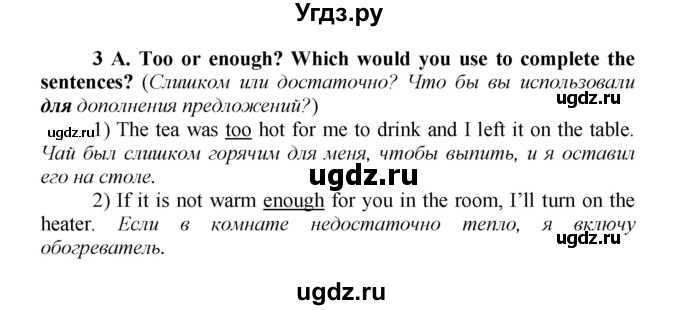 Угдз.ру

3 A. Too or enough? Which would you use to complete the sentences? (Слишком или достаточно? Что бы вы использовали для дополнения предложений?)

ugdz.ru

ugdz.ru 1) The tea was too hot for me to drink and I left it on the table. Чай был слишком горячим для меня, чтобы выпить, и я оставил его на столе.

ugdz.ru

2) If it is not warm enough for you in the room, I'll turn on the heater. Если в комнате недостаточно тепло, я включу обогреватель.

ugdz.ru

ugdz.ru